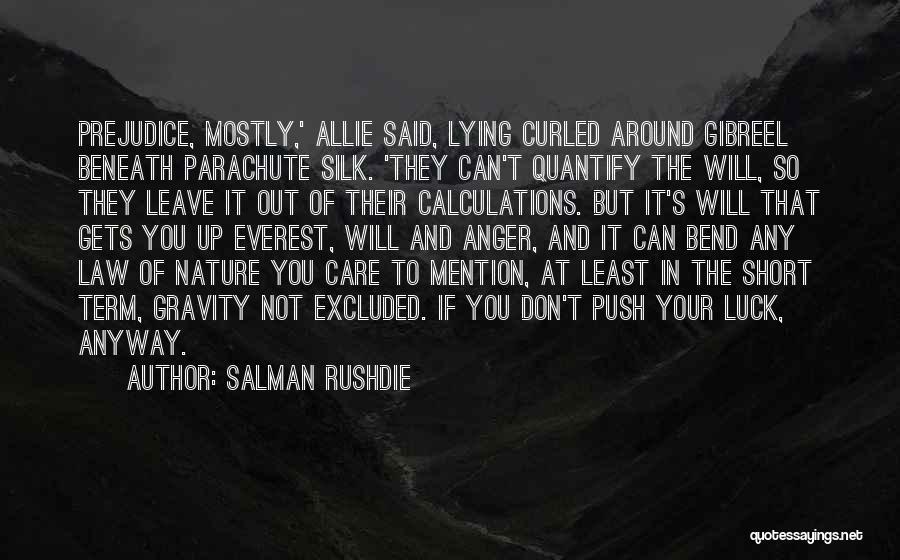 PREJUDICE, MOSTLY,' ALLIE SAID, LYING CURLED AROUND GIBREEL BENEATH PARACHUTE SILK. 'THEY CAN'T QUANTIFY THE WILL, SO THEY LEAVE IT OUT OF THEIR CALCULATIONS. BUT IT'S WILL THAT GETS YOU UP EVEREST, WILL AND ANGER, AND IT CAN BEND ANY LAW OF NATURE YOU CARE TO MENTION, AT LEAST IN THE SHORT TERM, GRAVITY NOT EXCLUDED. IF YOU DON'T PUSH YOUR LUCK, ANYWAY.

AUTHOR: SALMAN RUSHDIE

quotessayings.net